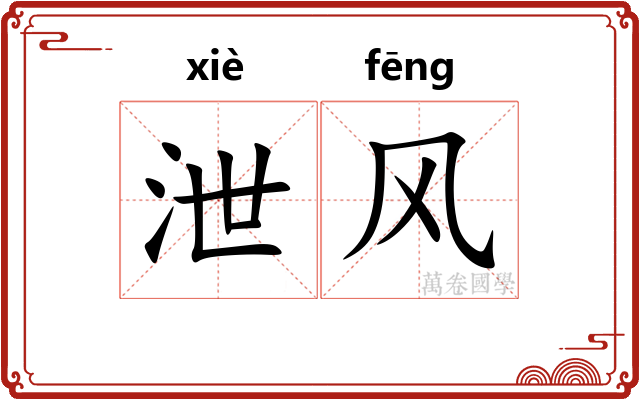 xiè fēng
泄风
萬卷國學